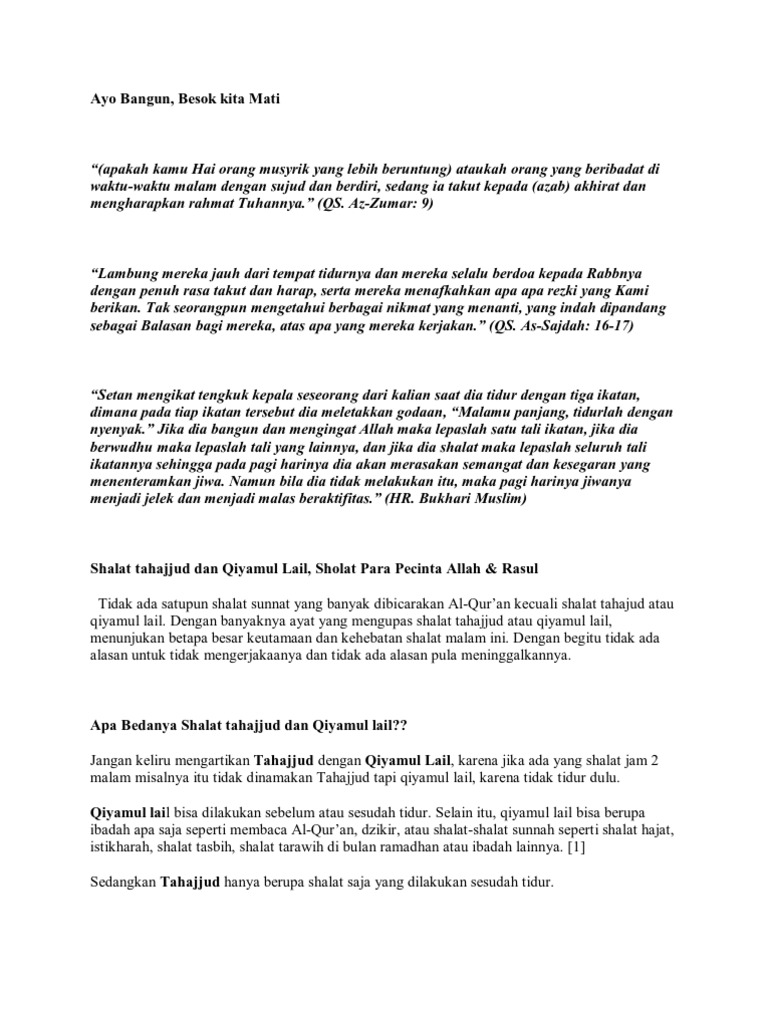 Ayo Bangun, Besok kita Mati

“(apakah kamu Hai orang musyrik yang lebih beruntung) ataukah orang yang beribadat di waktu-waktu malam dengan sujud dan berdiri, sedang ia takut kepada (azab) akhirat dan mengharapkan rahmat Tuhannya.” (QS. Az-Zumar: 9)

“Lambung mereka jauh dari tempat tidurnya dan mereka selalu berdoa kepada Rabbnya dengan penuh rasa takut dan harap, serta mereka menafkahkan apa apa rezki yang Kami berikan. Tak seorangpun mengetahui berbagai nikmat yang menanti, yang indah dipandang sebagai Balasan bagi mereka, atas apa yang mereka kerjakan.” (QS. As-Sajdah: 16-17)

“Setan mengikat tengkuk kepala seseorang dari kalian saat dia tidur dengan tiga ikatan, dimana pada tiap ikatan tersebut dia meletakkan godaan, “Malamu panjang, tidurlah dengan nyenyak.” Jika dia bangun dan mengingat Allah maka lepaslah satu tali ikatan, jika dia berwudhu maka lepaslah tali yang lainnya, dan jika dia shalat maka lepaslah seluruh tali ikatannya sehingga pada pagi harinya dia akan merasakan semangat dan kesegaran yang menenteramkan jiwa. Namun bila dia tidak melakukan itu, maka pagi harinya jiwanya menjadi jelek dan menjadi malas beraktifitas.” (HR. Bukhari Muslim)

Shalat tahajjud dan Qiyamul Lail, Sholat Para Pecinta Allah & Rasul

Tidak ada satupun shalat sunnat yang banyak dibicarakan Al-Qur’an kecuali shalat tahajud atau qiyamul lail. Dengan banyaknya ayat yang mengupas shalat tahajjud atau qiyamul lail, menunjukan betapa besar keutamaan dan kehebatan shalat malam ini. Dengan begitu tidak ada alasan untuk tidak mengerjakaanya dan tidak ada alasan pula meninggalkannya.

Apa Bedanya Shalat tahajjud dan Qiyamul lail??

Jangan keliru mengartikan Tahajjud dengan Qiyamul Lail, karena jika ada yang shalat jam 2 malam misalnya itu tidak dinamakan Tahajjud tapi qiyamul lail, karena tidak tidur dulu.

Qiyamul lail bisa dilakukan sebelum atau sesudah tidur. Selain itu, qiyamul lail bisa berupa ibadah apa saja seperti membaca Al-Qur’an, dzikir, atau shalat-shalat sunnah seperti shalat hajat, istikharah, shalat tasbih, shalat tarawih di bulan ramadhan atau ibadah lainnya. [1]

Sedangkan Tahajjud hanya berupa shalat saja yang dilakukan sesudah tidur.